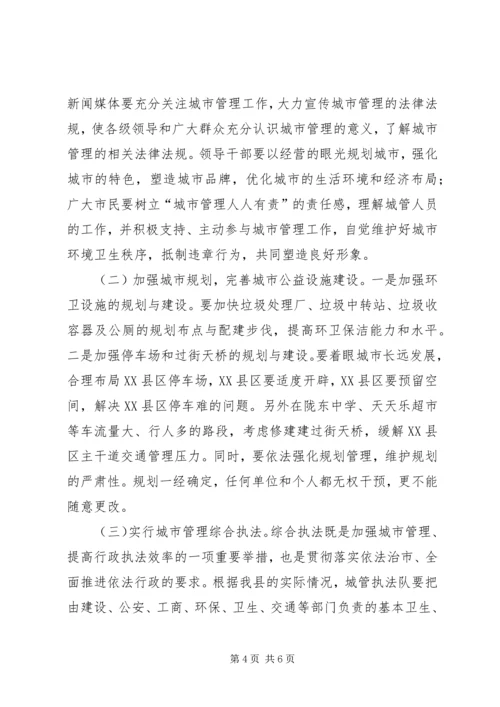 新闻媒体要充分关注城市管理工作，大力宣传城市管理的法律法规，使各级领导和广大群众充分认识城市管理的意义，了解城市管理的相关法律法规。领导干部要以经营的眼光规划城市，强化城市的特色，塑造城市品牌，优化城市的生活环境和经济布局；广大市民要树立“城市管理人人有责”的责任感，理解城管人员的工作，并积极支持、主动参与城市管理工作，自觉维护好城市环境卫生秩序，抵制违章行为，共同塑造良好形象。

（二）加强城市规划，完善城市公益设施建设。一是加强环卫设施的规划与建设。要加快垃圾处理厂、垃圾中转站、垃圾收容器及公厕的规划布点与配建步伐，提高环卫保洁能力和水平。二是加强停车场和过街天桥的规划与建设。要着眼城市长远发展，合理布局XX县区停车场，XX县区要适度开辟，XX县区要预留空间，解决XX县区停车难的问题。另外在陇东中学、天天乐超市等车流量大、行人多的路段，考虑修建建过街天桥，缓解XX县区主干道交通管理压力。同时，要依法强化规划管理，维护规划的严肃性。规划一经确定，任何单位和个人都无权干预，更不能随意更改。

（三）实行城市管理综合执法。综合执法既是加强城市管理、提高行政执法效率的一项重要举措，也是贯彻落实依法治市、全面推进依法行政的要求。根据我县的实际情况，城管执法队要把由建设、公安、工商、环保、卫生、交通等部门负责的基本卫生、

第4页 共6页